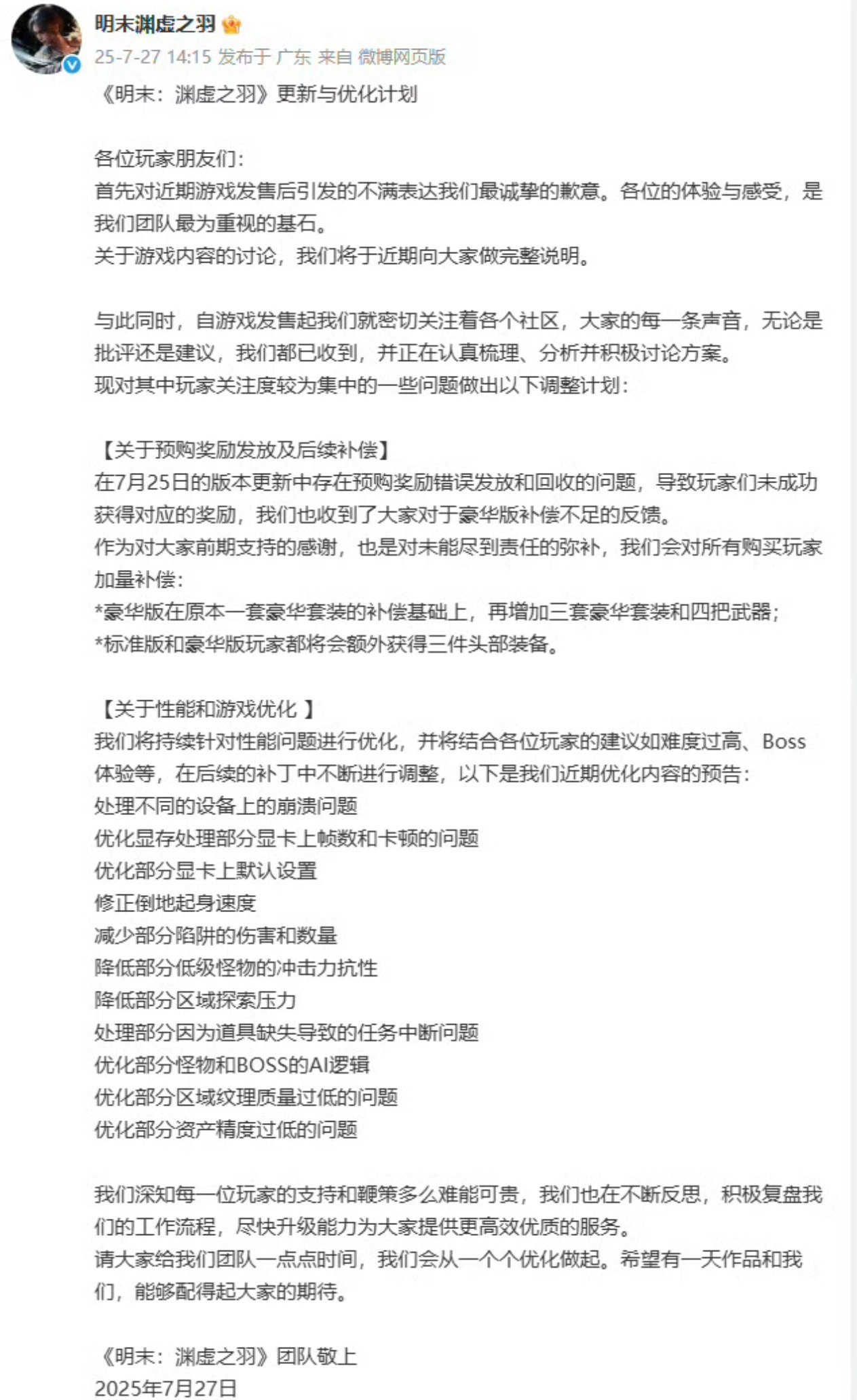 明末渊虚之羽

25-7-27 14:15 发布于 广东 来自 微博网页版

《明末：渊虚之羽》更新与优化计划

各位玩家朋友们：
首先对近期游戏发售后引发的不满表达我们最诚挚的歉意。各位的体验与感受，是我们团队最为重视的基石。
关于游戏内容的讨论，我们将于近期向大家做完整说明。

与此同时，自游戏发售起我们就密切关注着各个社区，大家的每一条声音，无论是批评还是建议，我们都已收到，并正在认真梳理、分析并积极讨论方案。
现对其中玩家关注度较为集中的一些问题做出以下调整计划：

【关于预购奖励发放及后续补偿】
在7月25日的版本更新中存在预购奖励错误发放和回收的问题，导致玩家们未成功获得对应的奖励，我们也收到了大家对于豪华版补偿不足的反馈。
作为对大家前期支持的感谢，也是对未能尽到责任的弥补，我们会对所有购买玩家加量补偿：
*豪华版在原本一套豪华套装的补偿基础上，再增加三套豪华套装和四把武器；
*标准版和豪华版玩家都将会额外获得三件头部装备。

【关于性能和游戏优化 】
我们将持续针对性能问题进行优化，并将结合各位玩家的建议如难度过高、Boss体验等，在后续的补丁中不断进行调整，以下是我们近期优化内容的预告：
处理不同的设备上的崩溃问题
优化显存处理部分显卡上帧数和卡顿的问题
优化部分显卡上默认设置
修正倒地起身速度
减少部分陷阱的伤害和数量
降低部分低级怪物的冲击力抗性
降低部分区域探索压力
处理部分因为道具缺失导致的任务中断问题
优化部分怪物和BOSS的AI逻辑
优化部分区域纹理质量过低的问题
优化部分资产精度过低的问题

我们深知每一位玩家的支持和鞭策多么难能可贵，我们也在不断反思，积极复盘我们的工作流程，尽快升级能力为大家提供更高效优质的服务。
请大家给我们团队一点点时间，我们会从一个个优化做起。希望有一天作品和我们，能够配得起大家的期待。

《明末：渊虚之羽》团队敬上
2025年7月27日